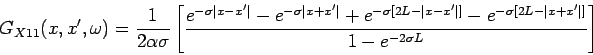 $G_{X11}(x, x', \omega) = \frac{1}{2\alpha\sigma} \left[ \frac{e^{-\sigma|x-x'|} - e^{-\sigma|x+x'|} + e^{-\sigma[2L-|x-x'|]} - e^{-\sigma[2L-|x+x'|]}}{1 - e^{-2\sigma L}} \right]$